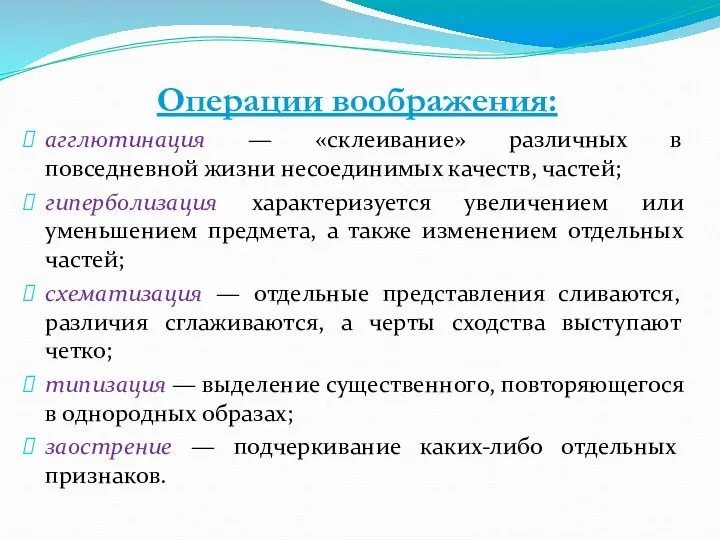 Операции воображения:

агглютинация — «склеивание» различных в повседневной жизни несоединимых качеств, частей;

гиперболизация характеризуется увеличением или уменьшением предмета, а также изменением отдельных частей;

схематизация — отдельные представления сливаются, различия сглаживаются, а черты сходства выступают четко;

типизация — выделение существенного, повторяющегося в однородных образах;

заострение — подчеркивание каких-либо отдельных признаков.